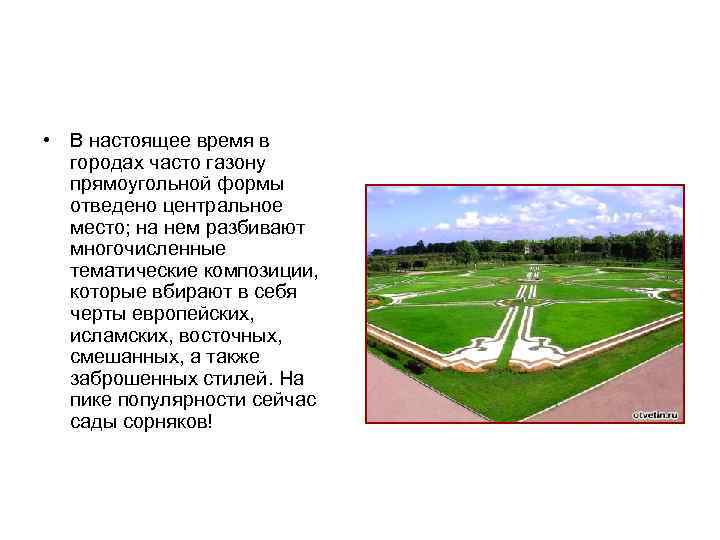 • В настоящее время в городах часто газону прямоугольной формы отведено центральное место; на нем разбивают многочисленные тематические композиции, которые вбирают в себя черты европейских, исламских, восточных, смешанных, а также заброшенных стилей. На пике популярности сейчас сады сорняков!

otvetin.ru